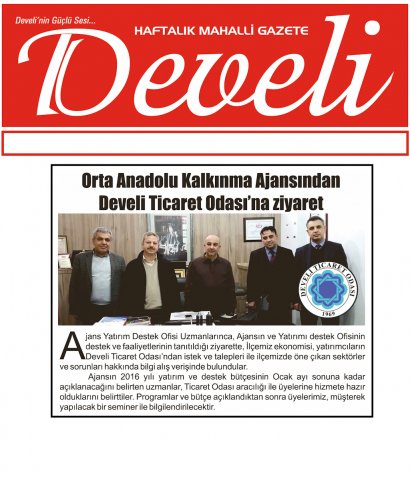 Develi'nin Güçlü Sesi...

HAFTALIK MAHALLİ GAZETE

Develi

Orta Anadolu Kalkınma Ajansından Develi Ticaret Odası'na ziyaret

DEVELİ TİCARET ODASI
1969

Ajans Yatırım Destek Ofisi Uzmanlarınca, Ajansın ve Yatırımı destek Ofisinin destek ve faaliyetlerinin tanıtıldığı ziyarette, İlçemiz ekonomisi, yatırımcıların Develi Ticaret Odası'ndan istek ve talepleri ile ilçemizde öne çıkan sektörler ve sorunları hakkında bilgi alış verişinde bulundular.

Ajansın 2016 yılı yatırım ve destek bütçesinin Ocak ayı sonuna kadar açıklanacağını belirten uzmanlar, Ticaret Odası aracılığı ile üyelerine hizmete hazır olduklarını belirttiler. Programlar ve bütçe açıklandıktan sonra üyelerimiz, müşterek yapılacak bir seminer ile bilgilendirilecektir.